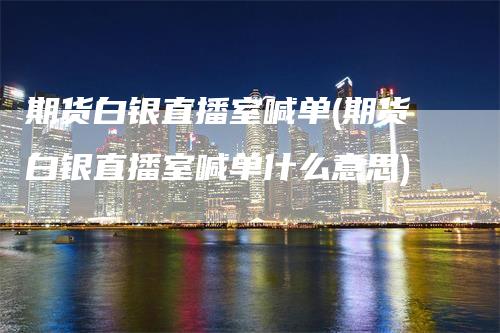 期货白银直播室喊单(期货白银直播室喊单什么意思)